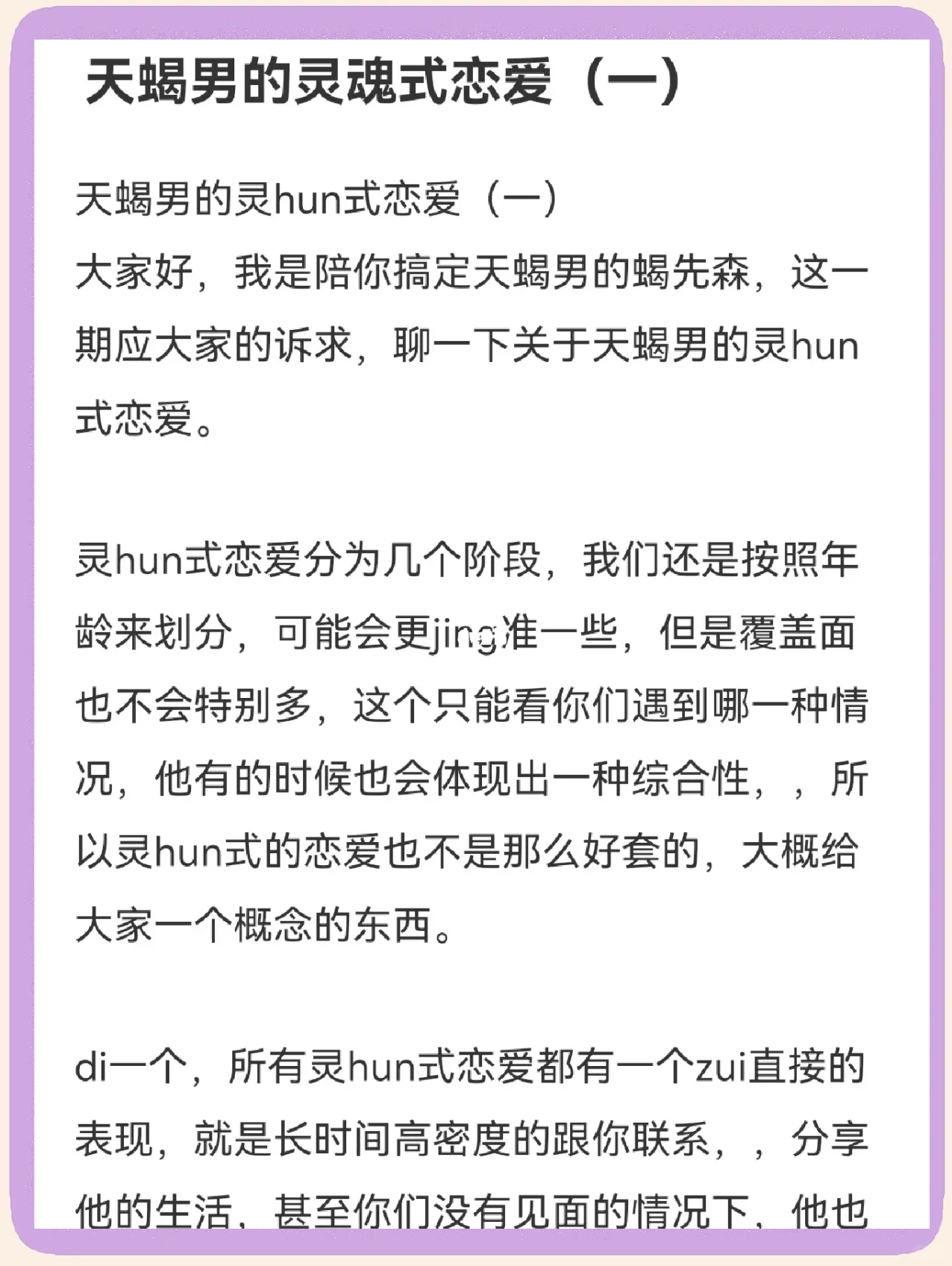 天蝎男的灵魂式恋爱（一）

天蝎男的灵hun式恋爱（一）
大家好，我是陪你搞定天蝎男的蝎先森，这一期应大家的诉求，聊一下关于天蝎男的灵hun式恋爱。

灵hun式恋爱分为几个阶段，我们还是按照年龄来划分，可能会更jing准一些，但是覆盖面也不会特别多，这个只能看你们遇到哪一种情况，他有的时候也会体现出一种综合性，，所以灵hun式的恋爱也不是那么好套的，大概给大家一个概念的东西。

di一个，所有灵hun式恋爱都有一个zui直接的表现，就是长时间高密度的跟你联系，，分享他的生活，甚至你们没有见面的情况下，他也